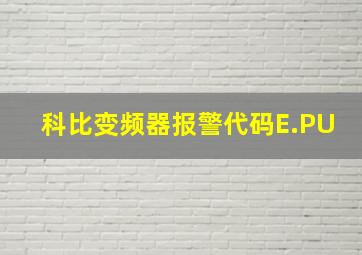 科比变频器报警代码E.PU